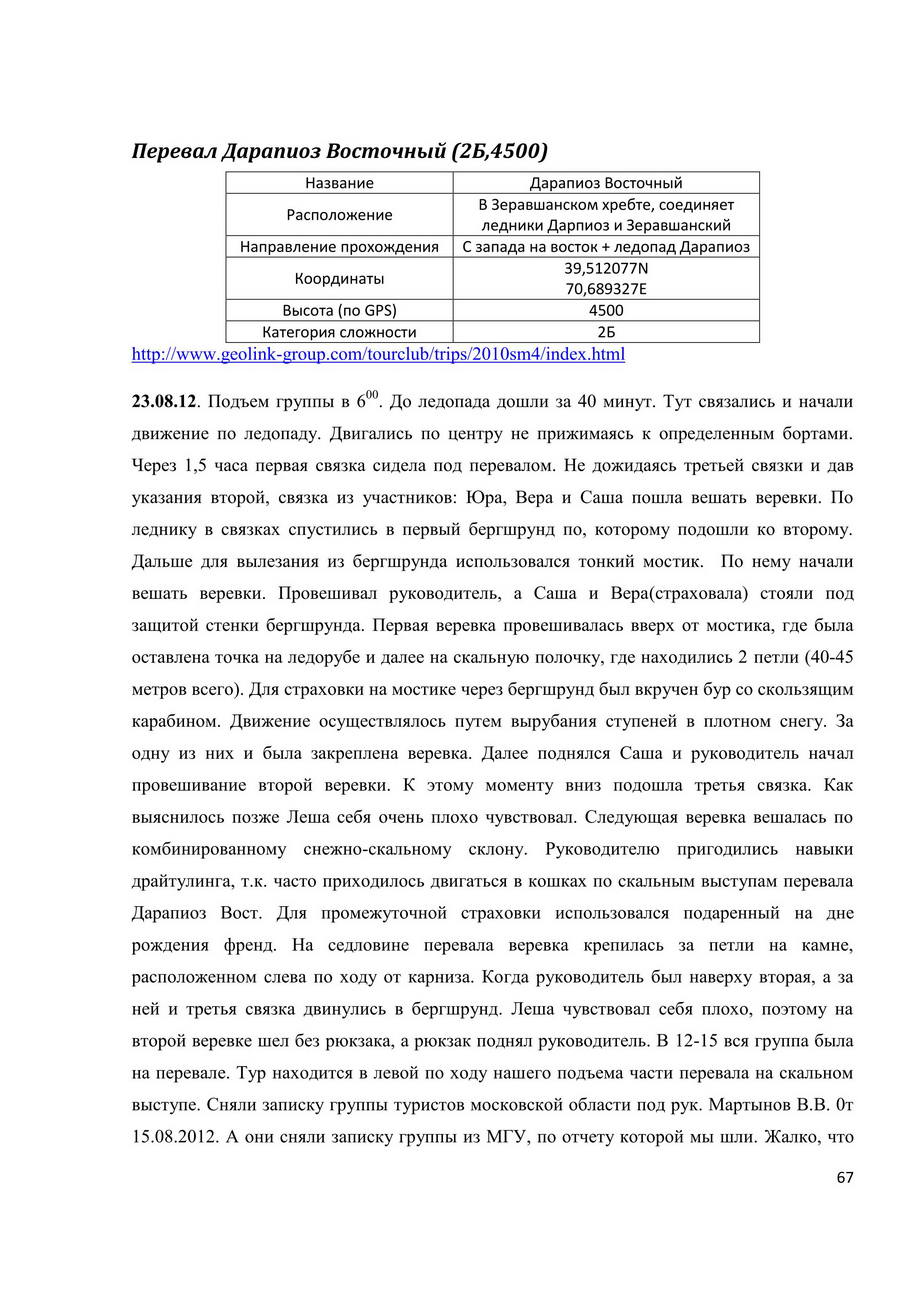 Перевал Дарапиоз Восточный (2Б,4500)

| Название | Дарапиоз Восточный |
|---|---|
| Расположение | В Зеравшанском хребте, соединяет ледники Дарпиоз и Зеравшанский |
| Направление прохождения | С запада на восток + ледопад Дарапиоз |
| Координаты | 39,512077N 70,689327E |
| Высота (по GPS) | 4500 |
| Категория сложности | 2Б |

http://www.geolink-group.com/tourclub/trips/2010sm4/index.html

23.08.12. Подъем группы в $6^{00}$. До ледопада дошли за 40 минут. Тут связались и начали движение по ледопаду. Двигались по центру не прижимаясь к определенным бортами. Через 1,5 часа первая связка сидела под перевалом. Не дожидаясь третьей связки и дав указания второй, связка из участников: Юра, Вера и Саша пошла вешать веревки. По леднику в связках спустились в первый бергшрунд по, которому подошли ко второму. Дальше для вылезания из бергшрунда использовался тонкий мостик. По нему начали вешать веревки. Провешивал руководитель, а Саша и Вера(страховала) стояли под защитой стенки бергшрунда. Первая веревка провешивалась вверх от мостика, где была оставлена точка на ледорубе и далее на скальную полочку, где находились 2 петли (40-45 метров всего). Для страховки на мостике через бергшрунд был вкручен бур со скользящим карабином. Движение осуществлялось путем вырубания ступеней в плотном снегу. За одну из них и была закреплена веревка. Далее поднялся Саша и руководитель начал провешивание второй веревки. К этому моменту вниз подошла третья связка. Как выяснилось позже Леша себя очень плохо чувствовал. Следующая веревка вешалась по комбинированному снежно-скальному склону. Руководителю пригодились навыки драйтулинга, т.к. часто приходилось двигаться в кошках по скальным выступам перевала Дарапиоз Вост. Для промежуточной страховки использовался подаренный на дне рождения френд. На седловине перевала веревка крепилась за петли на камне, расположенном слева по ходу от карниза. Когда руководитель был наверху вторая, а за ней и третья связка двинулись в бергшрунд. Леша чувствовал себя плохо, поэтому на второй веревке шел без рюкзака, а рюкзак поднял руководитель. В 12-15 вся группа была на перевале. Тур находится в левой по ходу нашего подъема части перевала на скальном выступе. Сняли записку группы туристов московской области под рук. Мартынов В.В. 0т 15.08.2012. А они сняли записку группы из МГУ, по отчету которой мы шли. Жалко, что

67